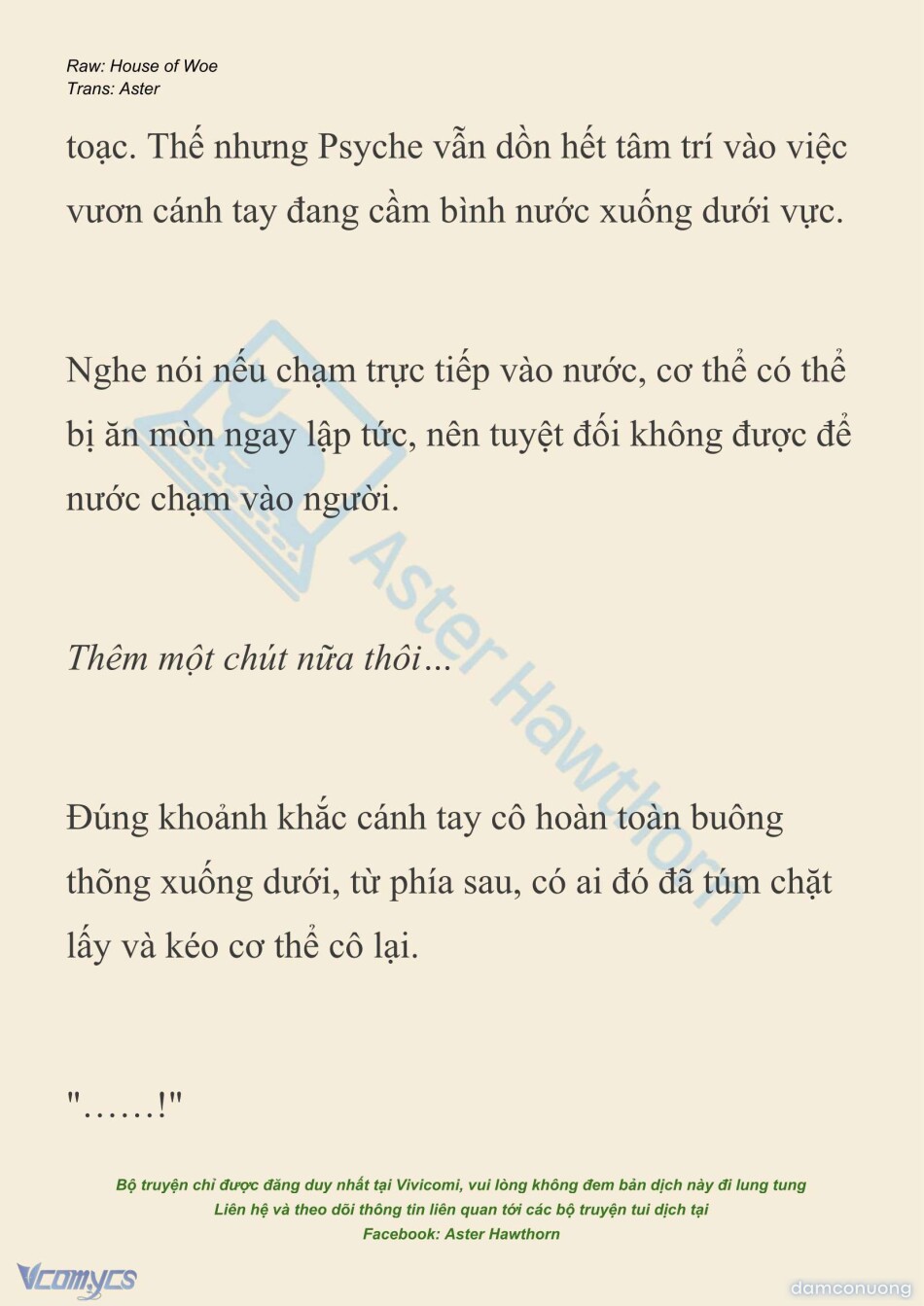 Raw: House of Woe
Trans: Aster

toạc. Thế nhưng Psyche vẫn dồn hết tâm trí vào việc vươn cánh tay đang cầm bình nước xuống dưới vực.

Nghe nói nếu chạm trực tiếp vào nước, cơ thể có thể bị ăn mòn ngay lập tức, nên tuyệt đối không được để nước chạm vào người.

Thêm một chút nữa thôi…

Đúng khoảnh khắc cánh tay cô hoàn toàn buông thõng xuống dưới, từ phía sau, có ai đó đã túm chặt lấy và kéo cơ thể cô lại.

"……!"

Aster Hawthorn

Bộ truyện chỉ được đăng duy nhất tại Vivicomi, vui lòng không đem bản dịch này đi lung tung
Liên hệ và theo dõi thông tin liên quan tới các bộ truyện tui dịch tại
Facebook: Aster Hawthorn

Vcomycs

damconuong